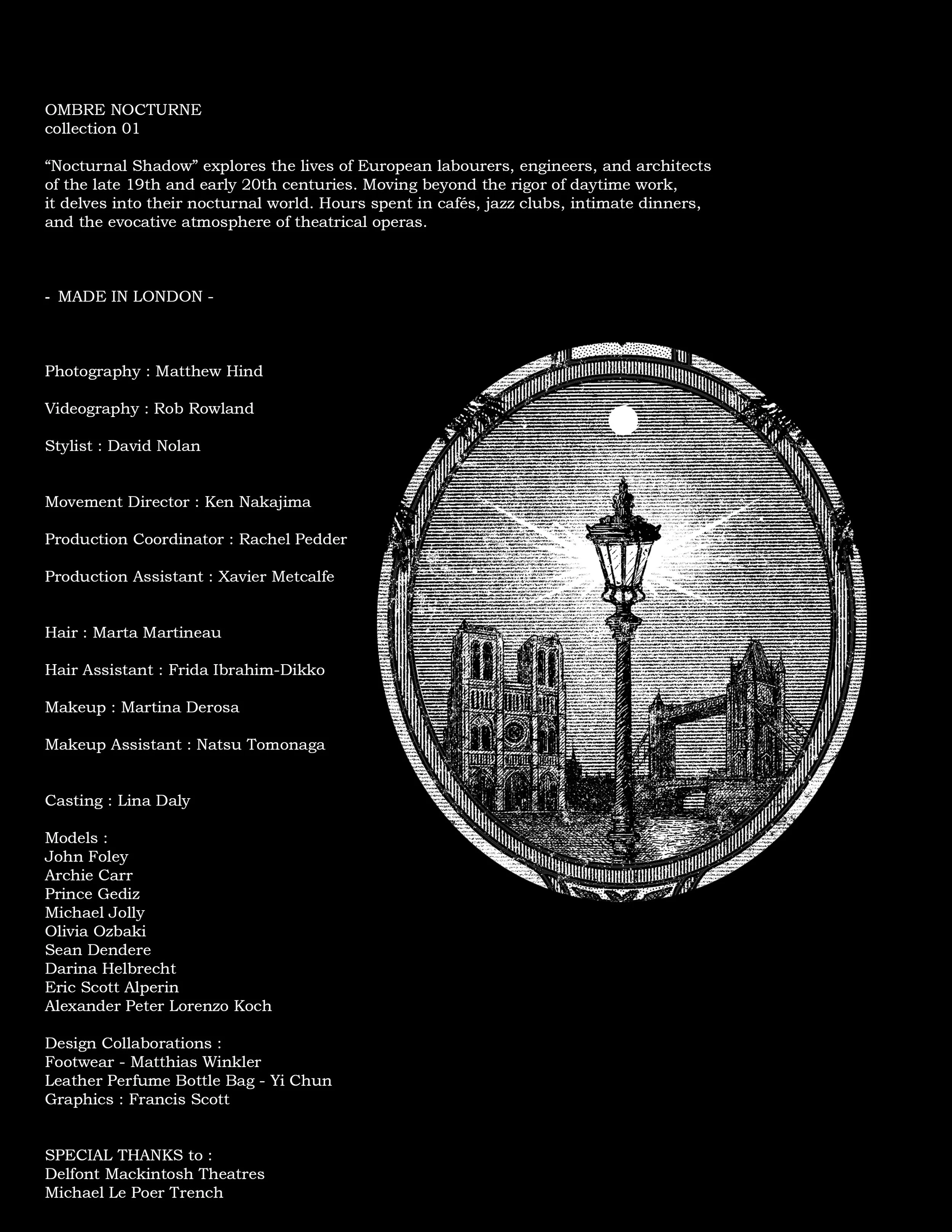 OMBRE NOCTURNE
collection 01

“Nocturnal Shadow” explores the lives of European labourers, engineers, and architects of the late 19th and early 20th centuries. Moving beyond the rigor of daytime work, it delves into their nocturnal world. Hours spent in cafés, jazz clubs, intimate dinners, and the evocative atmosphere of theatrical operas.

- MADE IN LONDON -

Photography : Matthew Hind

Videography : Rob Rowland

Stylist : David Nolan

Movement Director : Ken Nakajima

Production Coordinator : Rachel Pedder

Production Assistant : Xavier Metcalfe

Hair : Marta Martineau

Hair Assistant : Frida Ibrahim-Dikko

Makeup : Martina Derosa

Makeup Assistant : Natsu Tomonaga

Casting : Lina Daly

Models :
John Foley
Archie Carr
Prince Gediz
Michael Jolly
Olivia Ozbaki
Sean Dendere
Darina Helbrecht
Eric Scott Alperin
Alexander Peter Lorenzo Koch

Design Collaborations :
Footwear - Matthias Winkler
Leather Perfume Bottle Bag - Yi Chun
Graphics : Francis Scott

SPECIAL THANKS to :
Delfont Mackintosh Theatres
Michael Le Poer Trench